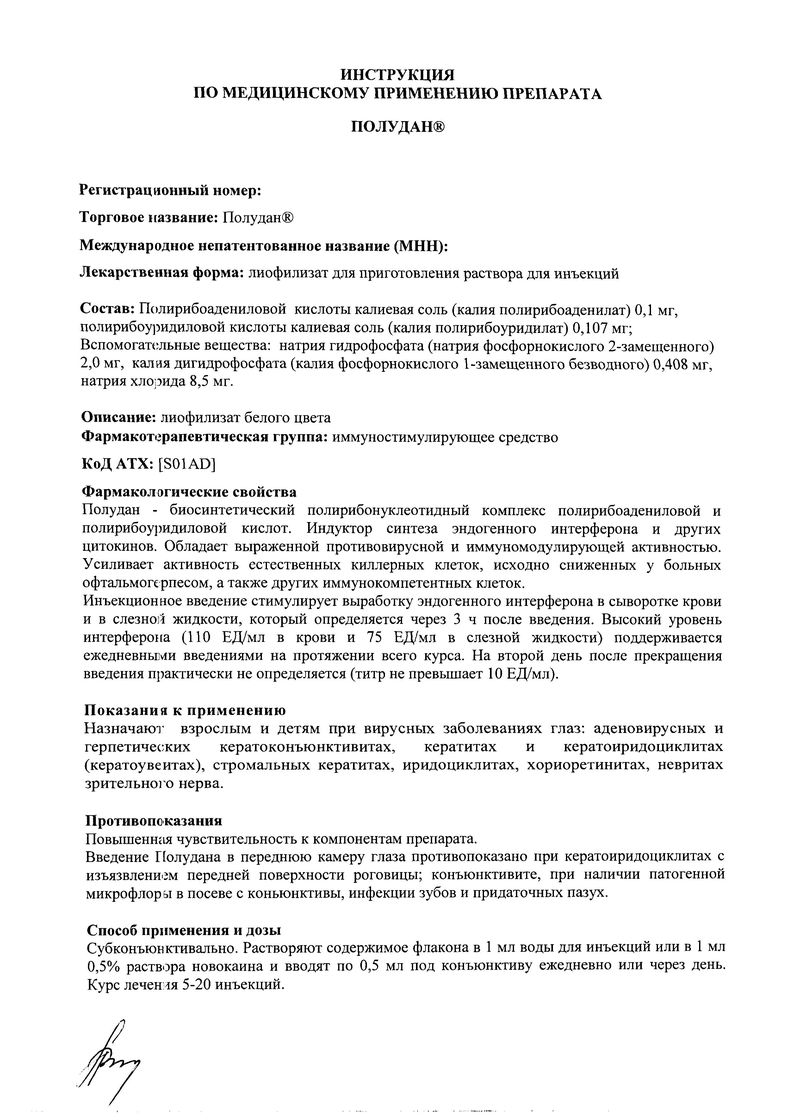 ИНСТРУКЦИЯ
ПО МЕДИЦИНСКОМУ ПРИМЕНЕНИЮ ПРЕПАРАТА

ПОЛУДАН®

Регистрационный номер:

Торговое название: Полудан®

Международное непатентованное название (МНН):

Лекарственная форма: лиофилизат для приготовления раствора для инъекций

Состав: Полирибоадениловой кислоты калиевая соль (калия полирибоаденилат) 0,1 мг, полирибоуридиловой кислоты калиевая соль (калия полирибоуридилат) 0,107 мг;
Вспомогательные вещества: натрия гидрофосфата (натрия фосфорнокислого 2-замещенного) 2,0 мг, калия дигидрофосфата (калия фосфорнокислого 1-замещенного безводного) 0,408 мг, натрия хлорида 8,5 мг.

Описание: лиофилизат белого цвета
Фармакотерапевтическая группа: иммуностимулирующее средство

КоД АТХ: [S01AD]

Фармакологические свойства
Полудан - биосинтетический полирибонуклеотидный комплекс полирибоадениловой и полирибоуридиловой кислот. Индуктор синтеза эндогенного интерферона и других цитокинов. Обладает выраженной противовирусной и иммуномодулирующей активностью. Усиливает активность естественных киллерных клеток, исходно сниженных у больных офтальмогерпесом, а также других иммунокомпетентных клеток.
Инъекционное введение стимулирует выработку эндогенного интерферона в сыворотке крови и в слезной жидкости, который определяется через 3 ч после введения. Высокий уровень интерферона (110 ЕД/мл в крови и 75 ЕД/мл в слезной жидкости) поддерживается ежедневными введениями на протяжении всего курса. На второй день после прекращения введения практически не определяется (титр не превышает 10 ЕД/мл).

Показания к применению
Назначают взрослым и детям при вирусных заболеваниях глаз: аденовирусных и герпетических кератоконъюнктивитах, кератитах и кератоиридоциклитах (кератоувеитах), стромальных кератитах, иридоциклитах, хориоретинитах, невритах зрительного нерва.

Противопоказания
Повышенная чувствительность к компонентам препарата.
Введение Полудана в переднюю камеру глаза противопоказано при кератоиридоциклитах с изъязвлением передней поверхности роговицы; конъюнктивите, при наличии патогенной микрофлоры в посеве с конъюнктивы, инфекции зубов и придаточных пазух.

Способ применения и дозы
Субконъюнктивально. Растворяют содержимое флакона в 1 мл воды для инъекций или в 1 мл 0,5% раствора новокаина и вводят по 0,5 мл под конъюнктиву ежедневно или через день. Курс лечения 5-20 инъекций.